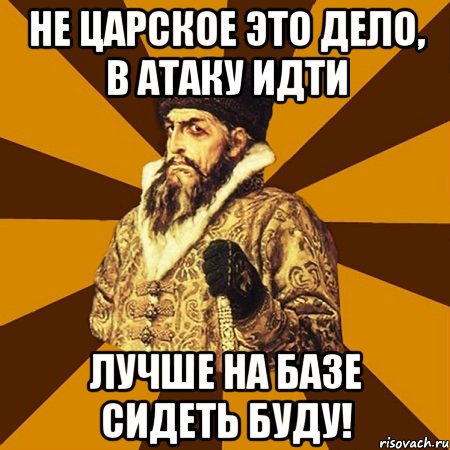 НЕ ЦАРСКОЕ ЭТО ДЕЛО, В АТАКУ ИДТИ

ЛУЧШЕ НА БАЗЕ СИДЕТЬ БУДУ!

risovach.ru